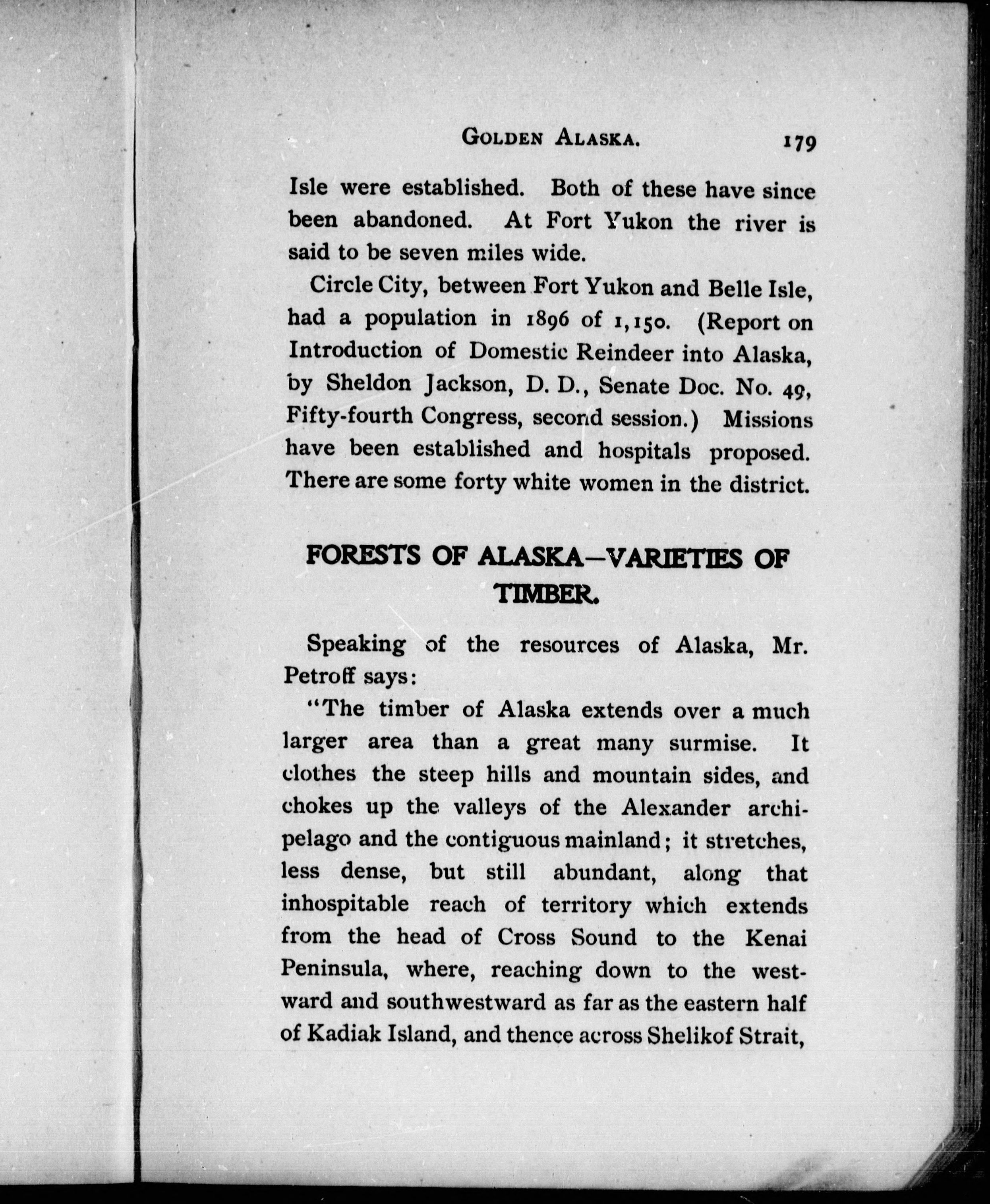 GOLDEN ALASKA. 179

Isle were established. Both of these have since been abandoned. At Fort Yukon the river is said to be seven miles wide.

Circle City, between Fort Yukon and Belle Isle, had a population in 1896 of 1,150. (Report on Introduction of Domestic Reindeer into Alaska, by Sheldon Jackson, D. D., Senate Doc. No. 49, Fifty-fourth Congress, second session.) Missions have been established and hospitals proposed. There are some forty white women in the district.

FORESTS OF ALASKA—VARIETIES OF TIMBER.

Speaking of the resources of Alaska, Mr. Petroff says:

"The timber of Alaska extends over a much larger area than a great many surmise. It clothes the steep hills and mountain sides, and chokes up the valleys of the Alexander archipelago and the contiguous mainland; it stretches, less dense, but still abundant, along that inhospitable reach of territory which extends from the head of Cross Sound to the Kenai Peninsula, where, reaching down to the westward and southwestward as far as the eastern half of Kadiak Island, and thence across Shelikof Strait,